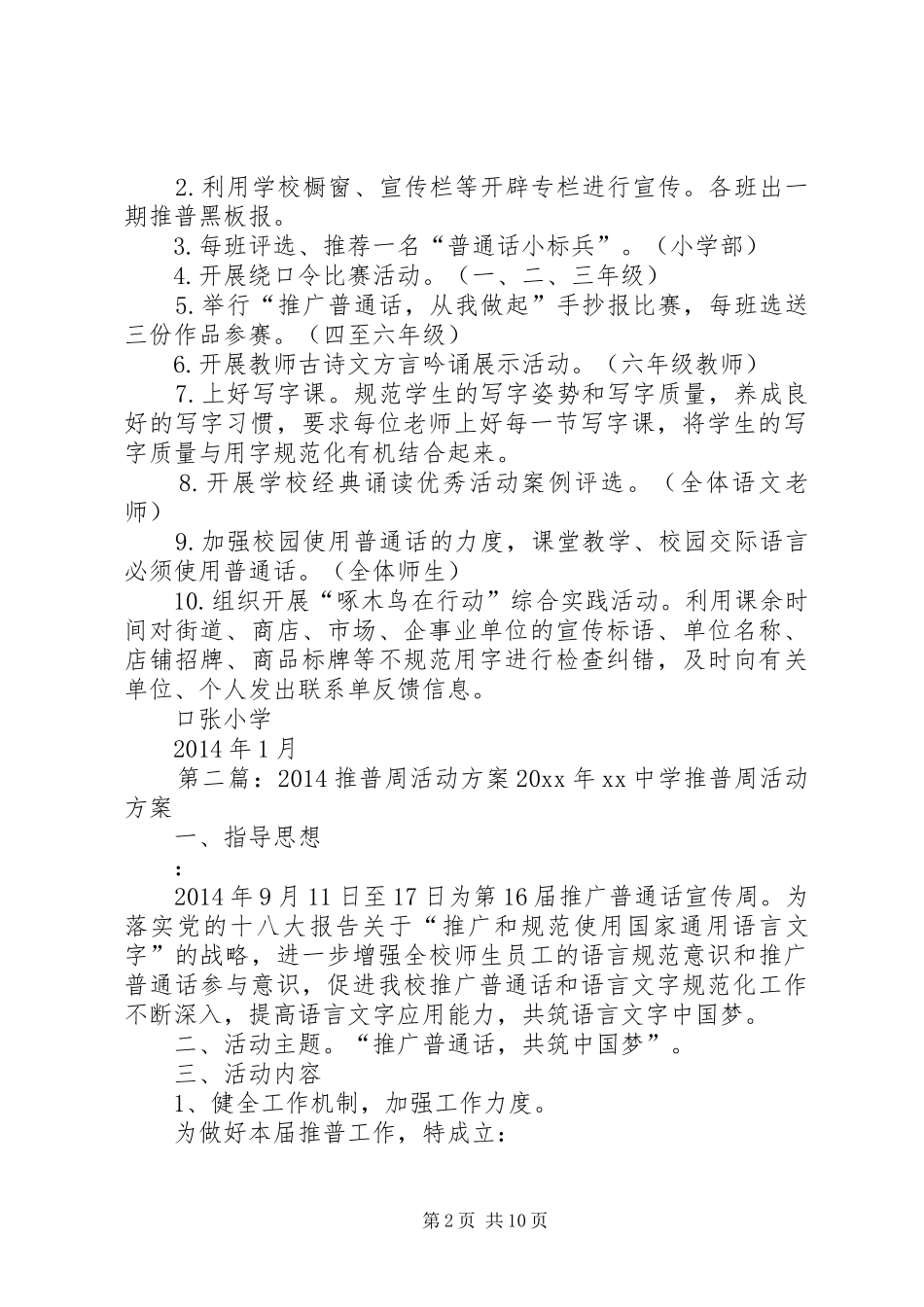 2.利用学校橱窗、宣传栏等开辟专栏进行宣传。各班出一期推普黑板报。

3.每班评选、推荐一名“普通话小标兵”。（小学部）

4.开展绕口令比赛活动。（一、二、三年级）

5.举行“推广普通话，从我做起”手抄报比赛，每班选送三份作品参赛。（四至六年级）

6.开展教师古诗文方言吟诵展示活动。（六年级教师）

7.上好写字课。规范学生的写字姿势和写字质量，养成良好的写字习惯，要求每位老师上好每一节写字课，将学生的写字质量与用字规范化有机结合起来。

8.开展学校经典诵读优秀活动案例评选。（全体语文老师）

9.加强校园使用普通话的力度，课堂教学、校园交际语言必须使用普通话。（全体师生）

10.组织开展“啄木鸟在行动”综合实践活动。利用课余时间对街道、商店、市场、企事业单位的宣传标语、单位名称、店铺招牌、商品标牌等不规范用字进行检查纠错，及时向有关单位、个人发出联系单反馈信息。

口张小学

2014年1月

第二篇：2014推普周活动方案20xx年xx中学推普周活动方案

一、指导思想

：

2014年9月11日至17日为第16届推广普通话宣传周。为落实党的十八大报告关于“推广和规范使用国家通用语言文字”的战略，进一步增强全校师生员工的语言规范意识和推广普通话参与意识，促进我校推广普通话和语言文字规范化工作不断深入，提高语言文字应用能力，共筑语言文字中国梦。

二、活动主题。“推广普通话，共筑中国梦”。

三、活动内容

1、健全工作机制，加强工作力度。

为做好本届推普工作，特成立：

第2页 共10页